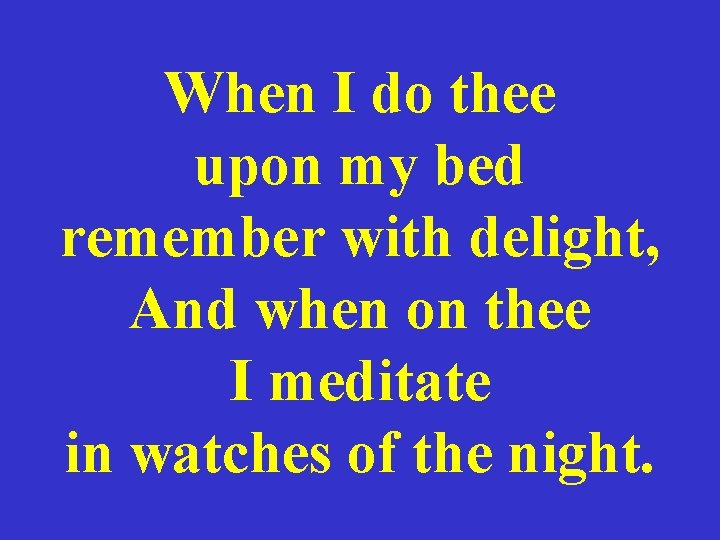 When I do thee
upon my bed
remember with delight,
And when on thee
I meditate
in watches of the night.